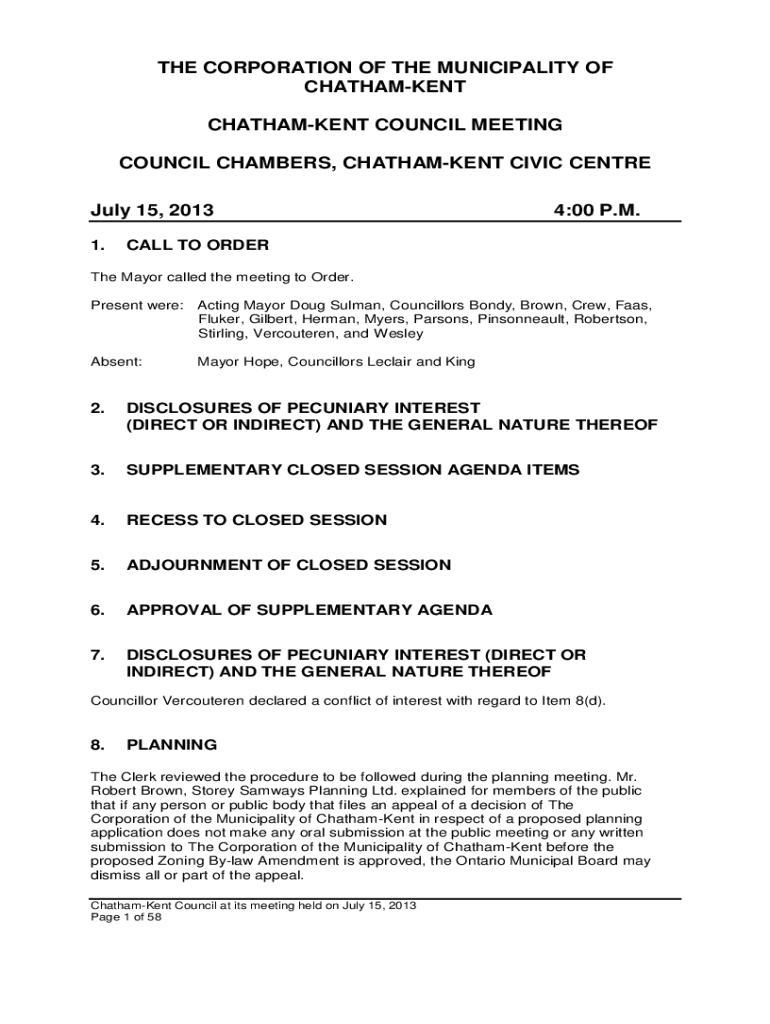 THE CORPORATION OF THE MUNICIPALITY OF CHATHAM-KENT

CHATHAM-KENT COUNCIL MEETING

COUNCIL CHAMBERS, CHATHAM-KENT CIVIC CENTRE

July 15, 2013 4:00 P.M.

1. CALL TO ORDER

The Mayor called the meeting to Order.

Present were: Acting Mayor Doug Sulman, Councillors Bondy, Brown, Crew, Faas, Fluker, Gilbert, Herman, Myers, Parsons, Pinsonneault, Robertson, Stirling, Vercouteren, and Wesley

Absent: Mayor Hope, Councillors Leclair and King

2. DISCLOSURES OF PECUNIARY INTEREST (DIRECT OR INDIRECT) AND THE GENERAL NATURE THEREOF

3. SUPPLEMENTARY CLOSED SESSION AGENDA ITEMS

4. RECESS TO CLOSED SESSION

5. ADJOURNMENT OF CLOSED SESSION

6. APPROVAL OF SUPPLEMENTARY AGENDA

7. DISCLOSURES OF PECUNIARY INTEREST (DIRECT OR INDIRECT) AND THE GENERAL NATURE THEREOF

Councillor Vercouteren declared a conflict of interest with regard to Item 8(d).

8. PLANNING

The Clerk reviewed the procedure to be followed during the planning meeting. Mr. Robert Brown, Storey Samways Planning Ltd. explained for members of the public that if any person or public body that files an appeal of a decision of The Corporation of the Municipality of Chatham-Kent in respect of a proposed planning application does not make any oral submission at the public meeting or any written submission to The Corporation of the Municipality of Chatham-Kent before the proposed Zoning By-law Amendment is approved, the Ontario Municipal Board may dismiss all or part of the appeal.

Chatham-Kent Council at its meeting held on July 15, 2013
Page 1 of 58